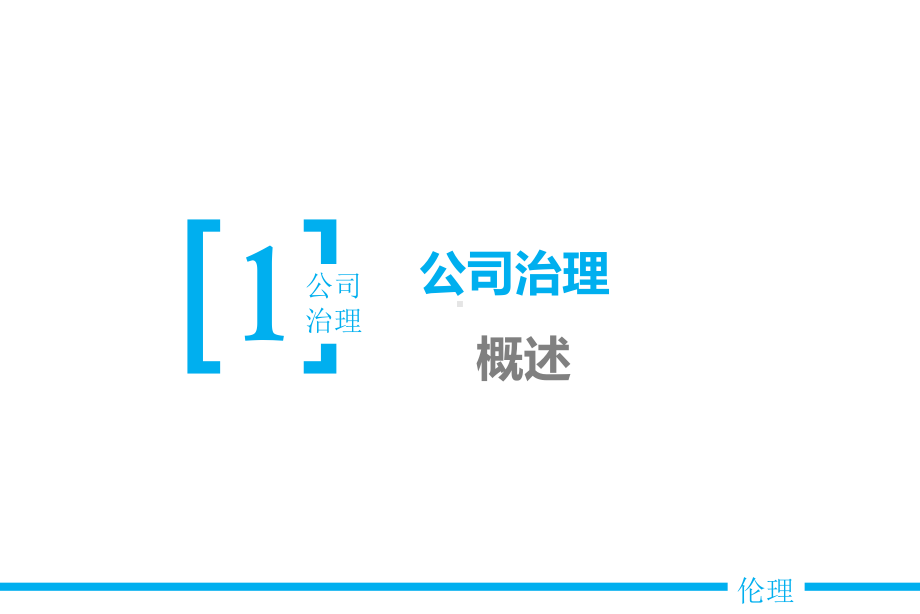 [1] 公司治理

公司治理

概述

伦理